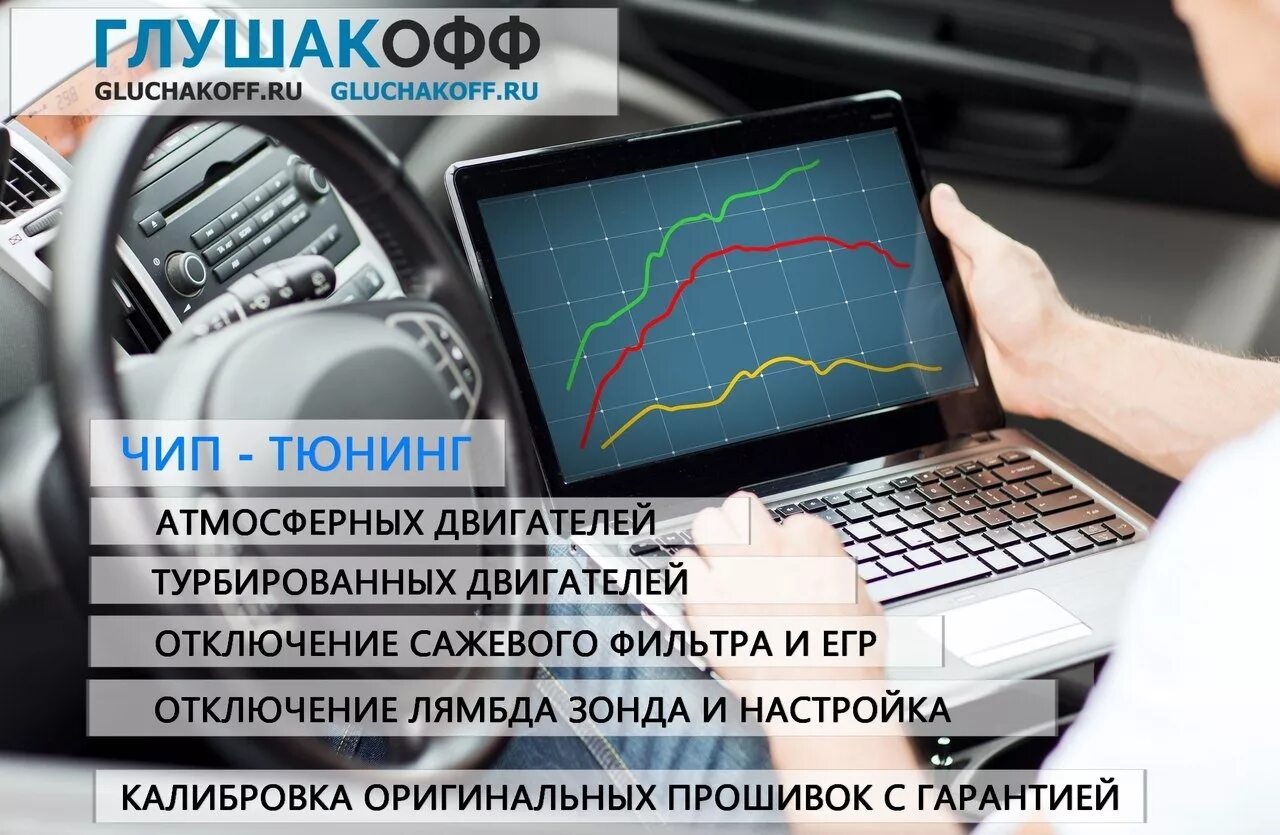 ГЛУШАКОФФ
GLUCHAKOFF.RU GLUCHAKOFF.RU

ЧИП - ТЮНИНГ

АТМОСФЕРНЫХ ДВИГАТЕЛЕЙ

ТУРБИРОВАННЫХ ДВИГАТЕЛЕЙ

ОТКЛЮЧЕНИЕ САЖЕВОГО ФИЛЬТРА И ЕГР

ОТКЛЮЧЕНИЕ ЛЯМБДА ЗОНДА И НАСТРОЙКА

КАЛИБРОВКА ОРИГИНАЛЬНЫХ ПРОШИВОК С ГАРАНТИЕЙ